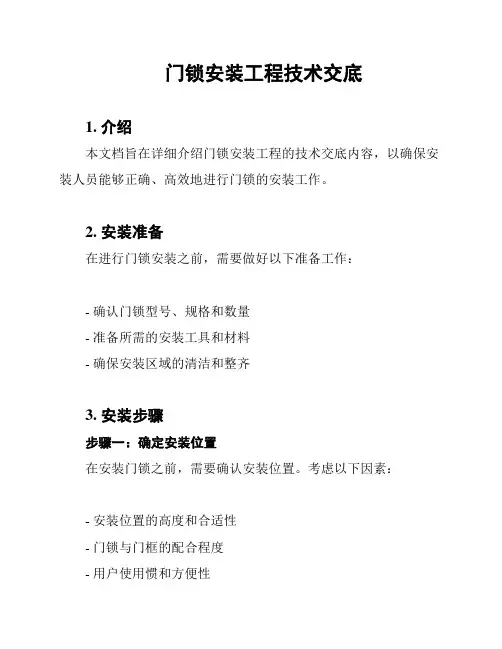 门锁安装工程技术交底

1. 介绍

本文档旨在详细介绍门锁安装工程的技术交底内容，以确保安装人员能够正确、高效地进行门锁的安装工作。

2. 安装准备

在进行门锁安装之前，需要做好以下准备工作：

- 确认门锁型号、规格和数量
- 准备所需的安装工具和材料
- 确保安装区域的清洁和整齐

3. 安装步骤

步骤一：确定安装位置

在安装门锁之前，需要确认安装位置。考虑以下因素：

- 安装位置的高度和合适性
- 门锁与门框的配合程度
- 用户使用惯和方便性